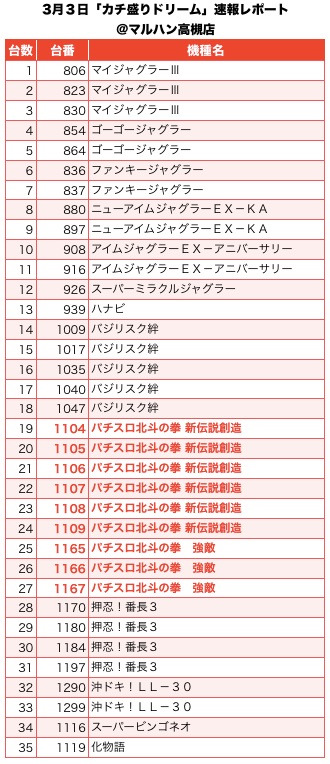 3月3日「カチ盛りドリーム」速報レポート
@マルハン高槻店

| 台数 | 台番 | 機種名 |
|---|---|---|
| 1 | 806 | マイジャグラーⅢ |
| 2 | 823 | マイジャグラーⅢ |
| 3 | 830 | マイジャグラーⅢ |
| 4 | 854 | ゴーゴージャグラー |
| 5 | 864 | ゴーゴージャグラー |
| 6 | 836 | ファンキージャグラー |
| 7 | 837 | ファンキージャグラー |
| 8 | 880 | ニューアイムジャグラーＥＸ－ＫＡ |
| 9 | 897 | ニューアイムジャグラーＥＸ－ＫＡ |
| 10 | 908 | アイムジャグラーＥＸ－アニバーサリー |
| 11 | 916 | アイムジャグラーＥＸ－アニバーサリー |
| 12 | 926 | スーパーミラクルジャグラー |
| 13 | 939 | ハナビ |
| 14 | 1009 | バジリスク絆 |
| 15 | 1017 | バジリスク絆 |
| 16 | 1035 | バジリスク絆 |
| 17 | 1040 | バジリスク絆 |
| 18 | 1047 | バジリスク絆 |
| 19 | 1104 | パチスロ北斗の拳 新伝説創造 |
| 20 | 1105 | パチスロ北斗の拳 新伝説創造 |
| 21 | 1106 | パチスロ北斗の拳 新伝説創造 |
| 22 | 1107 | パチスロ北斗の拳 新伝説創造 |
| 23 | 1108 | パチスロ北斗の拳 新伝説創造 |
| 24 | 1109 | パチスロ北斗の拳 新伝説創造 |
| 25 | 1165 | パチスロ北斗の拳　強敵 |
| 26 | 1166 | パチスロ北斗の拳　強敵 |
| 27 | 1167 | パチスロ北斗の拳　強敵 |
| 28 | 1170 | 押忍！番長３ |
| 29 | 1180 | 押忍！番長３ |
| 30 | 1184 | 押忍！番長３ |
| 31 | 1197 | 押忍！番長３ |
| 32 | 1290 | 沖ドキ！ＬＬ－３０ |
| 33 | 1299 | 沖ドキ！ＬＬ－３０ |
| 34 | 1116 | スーパービンゴネオ |
| 35 | 1119 | 化物語 |